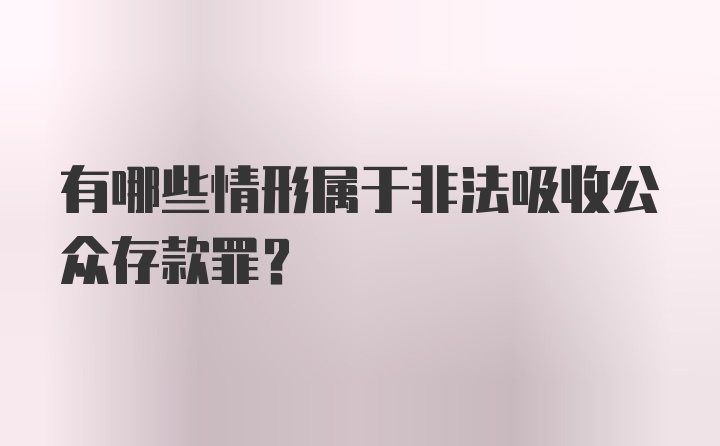 有哪些情形属于非法吸收公众存款罪？